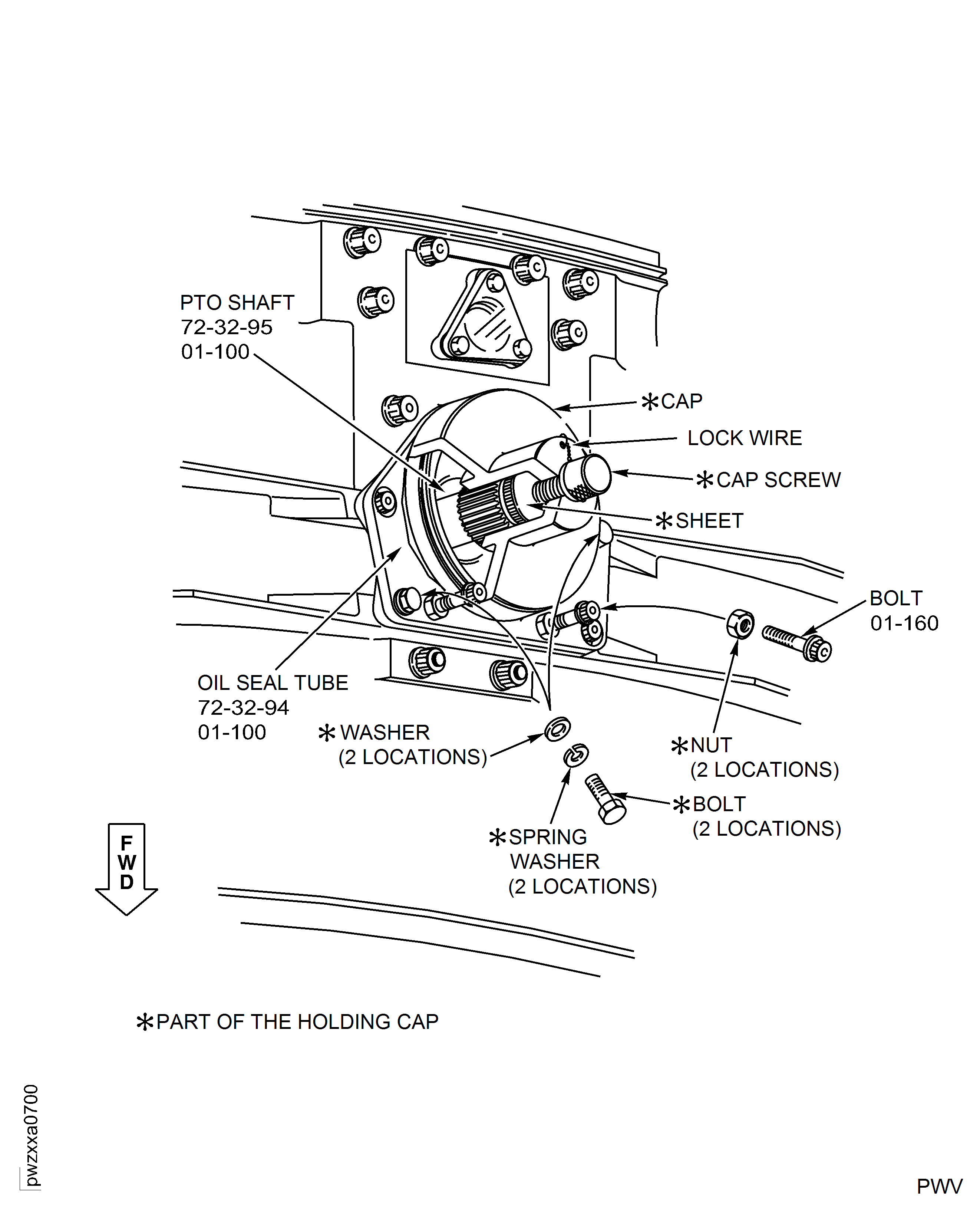 PTO SHAFT
72-32-95
01-100

*CAP

LOCK WIRE

*CAP SCREW

*SHEET

BOLT
01-160

OIL SEAL TUBE
72-32-94
01-100

*WASHER
(2 LOCATIONS)

*NUT
(2 LOCATIONS)

*BOLT
(2 LOCATIONS)

*SPRING
WASHER
(2 LOCATIONS)

F
W
D

*PART OF THE HOLDING CAP

pwzxxa0700

PWV